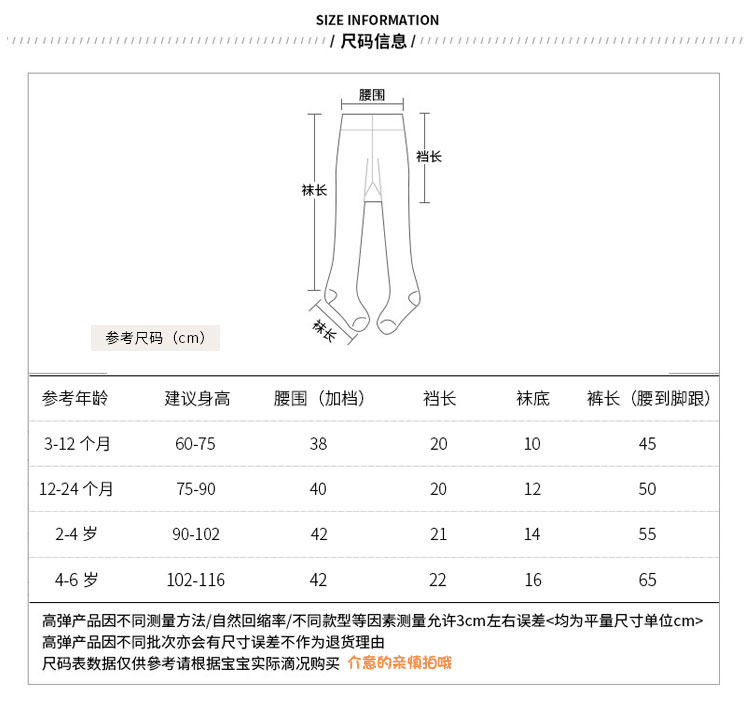 SIZE INFORMATION
/ 尺码信息 /

腰围
裆长
袜长
袜长
参考尺码（cm）

| 参考年龄 | 建议身高 | 腰围（加档） | 裆长 | 袜底 | 裤长（腰到脚跟） |
|---|---|---|---|---|---|
| 3-12 个月 | 60-75 | 38 | 20 | 10 | 45 |
| 12-24 个月 | 75-90 | 40 | 20 | 12 | 50 |
| 2-4 岁 | 90-102 | 42 | 21 | 14 | 55 |
| 4-6 岁 | 102-116 | 42 | 22 | 16 | 65 |

高弹产品因不同测量方法/自然回缩率/不同款型等因素测量允许3cm左右误差<均为平量尺寸单位cm>
高弹产品因不同批次亦会有尺寸误差不作为退货理由
尺码表数据仅供参考请根据宝宝实际滴况购买 介意的亲慎拍哦